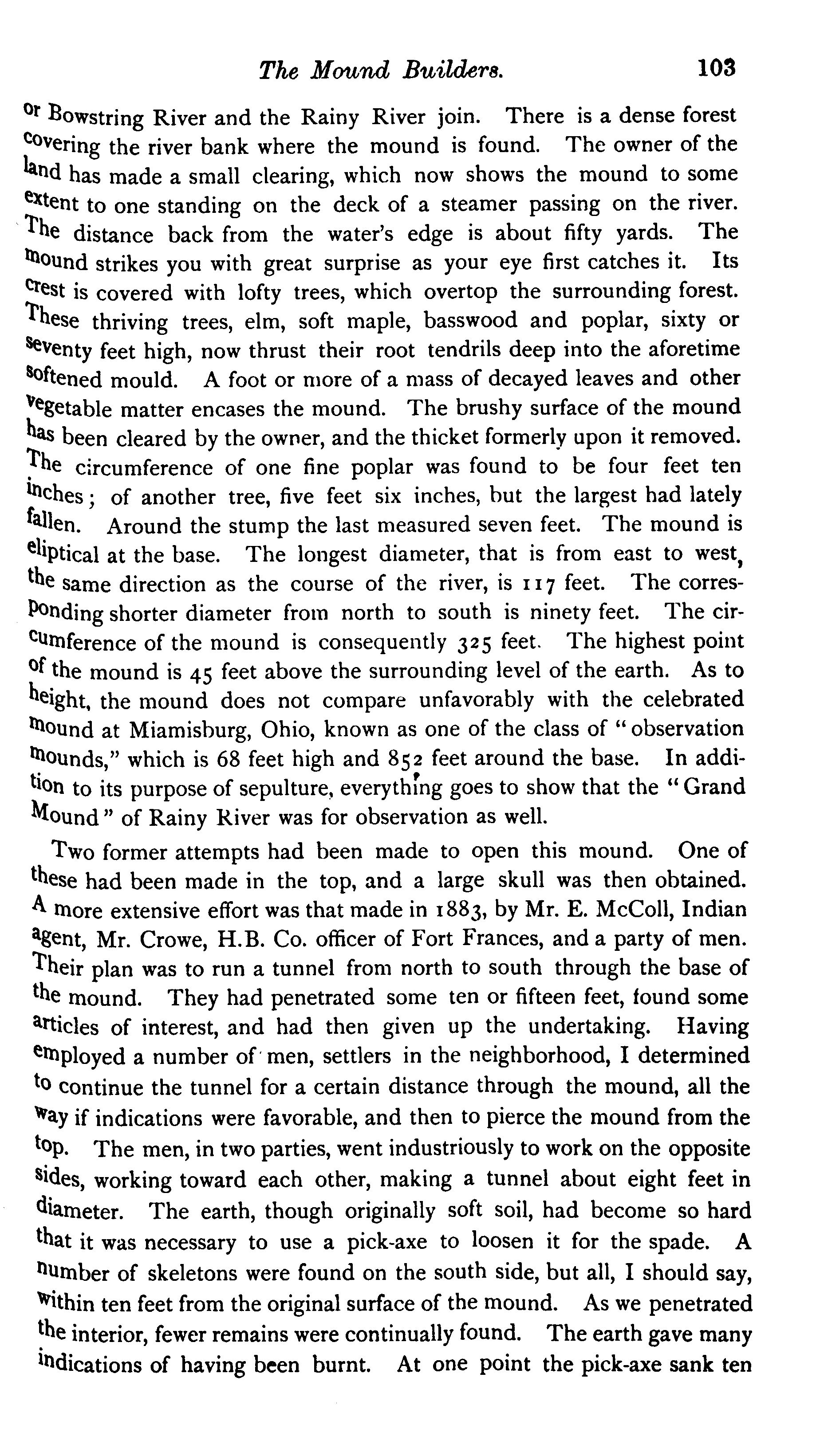 The Mound Builders. 103

or Bowstring River and the Rainy River join. There is a dense forest covering the river bank where the mound is found. The owner of the land has made a small clearing, which now shows the mound to some extent to one standing on the deck of a steamer passing on the river. The distance back from the water's edge is about fifty yards. The mound strikes you with great surprise as your eye first catches it. Its crest is covered with lofty trees, which overtop the surrounding forest. These thriving trees, elm, soft maple, basswood and poplar, sixty or seventy feet high, now thrust their root tendrils deep into the aforetime softened mould. A foot or more of a mass of decayed leaves and other vegetable matter encases the mound. The brushy surface of the mound has been cleared by the owner, and the thicket formerly upon it removed. The circumference of one fine poplar was found to be four feet ten inches; of another tree, five feet six inches, but the largest had lately fallen. Around the stump the last measured seven feet. The mound is eliptical at the base. The longest diameter, that is from east to west, the same direction as the course of the river, is 117 feet. The corresponding shorter diameter from north to south is ninety feet. The circumference of the mound is consequently 325 feet. The highest point of the mound is 45 feet above the surrounding level of the earth. As to height, the mound does not compare unfavorably with the celebrated mound at Miamisburg, Ohio, known as one of the class of "observation mounds," which is 68 feet high and 852 feet around the base. In addition to its purpose of sepulture, everything goes to show that the "Grand Mound" of Rainy River was for observation as well.

Two former attempts had been made to open this mound. One of these had been made in the top, and a large skull was then obtained. A more extensive effort was that made in 1883, by Mr. E. McColl, Indian agent, Mr. Crowe, H.B. Co. officer of Fort Frances, and a party of men. Their plan was to run a tunnel from north to south through the base of the mound. They had penetrated some ten or fifteen feet, found some articles of interest, and had then given up the undertaking. Having employed a number of men, settlers in the neighborhood, I determined to continue the tunnel for a certain distance through the mound, all the way if indications were favorable, and then to pierce the mound from the top. The men, in two parties, went industriously to work on the opposite sides, working toward each other, making a tunnel about eight feet in diameter. The earth, though originally soft soil, had become so hard that it was necessary to use a pick-axe to loosen it for the spade. A number of skeletons were found on the south side, but all, I should say, within ten feet from the original surface of the mound. As we penetrated the interior, fewer remains were continually found. The earth gave many indications of having been burnt. At one point the pick-axe sank ten